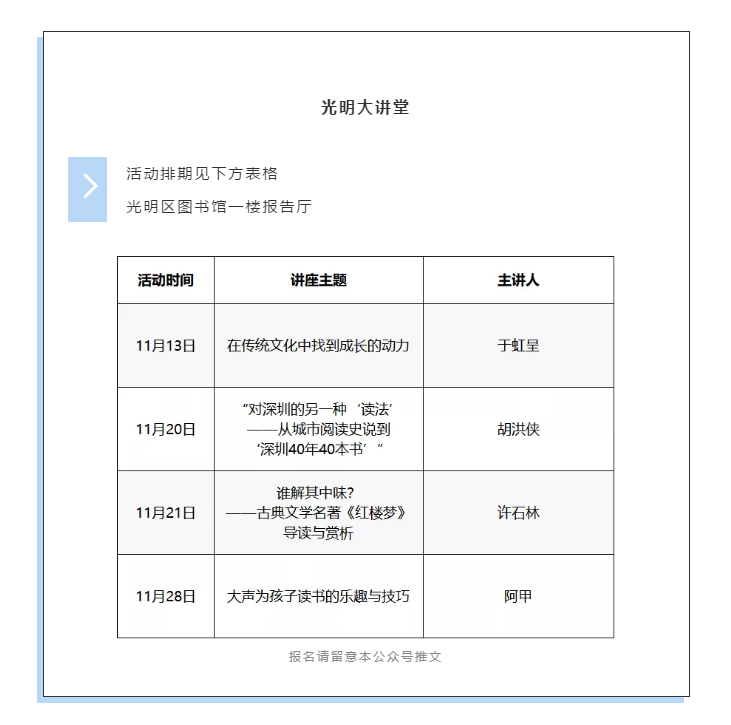 光明大讲堂

活动排期见下方表格

光明区图书馆一楼报告厅

| 活动时间 | 讲座主题 | 主讲人 |
|---|---|---|
| 11月13日 | 在传统文化中找到成长的动力 | 于虹呈 |
| 11月20日 | “对深圳的另一种‘读法’——从城市阅读史说到‘深圳40年40本书’” | 胡洪侠 |
| 11月21日 | 谁解其中味？——古典文学名著《红楼梦》导读与赏析 | 许石林 |
| 11月28日 | 大声为孩子读书的乐趣与技巧 | 阿甲 |

报名请留意本公众号推文